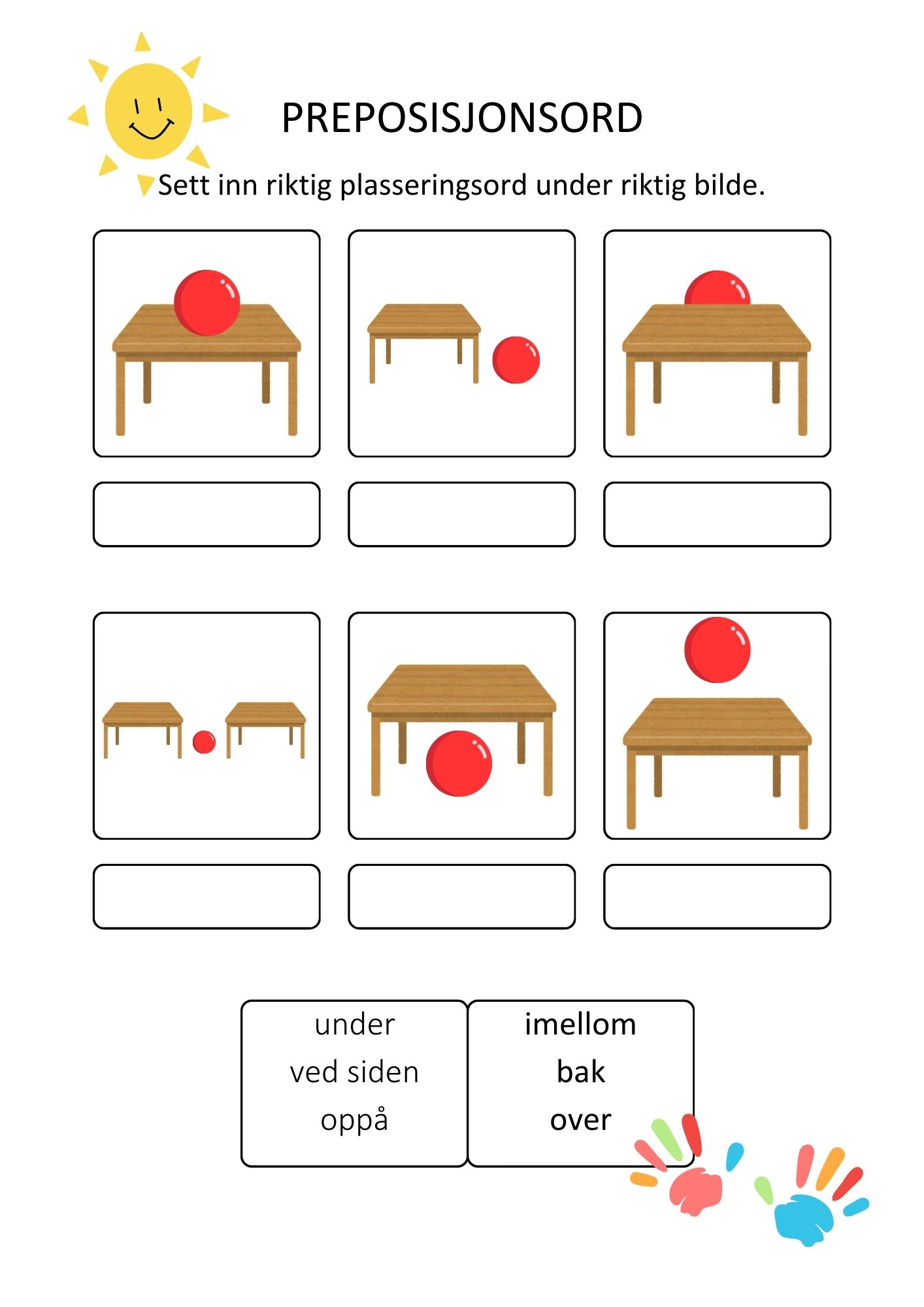 PREPOSISJONSORD

Sett inn riktig plasseringsord under riktig bilde.

under
ved siden
oppå

imellom
bak
over